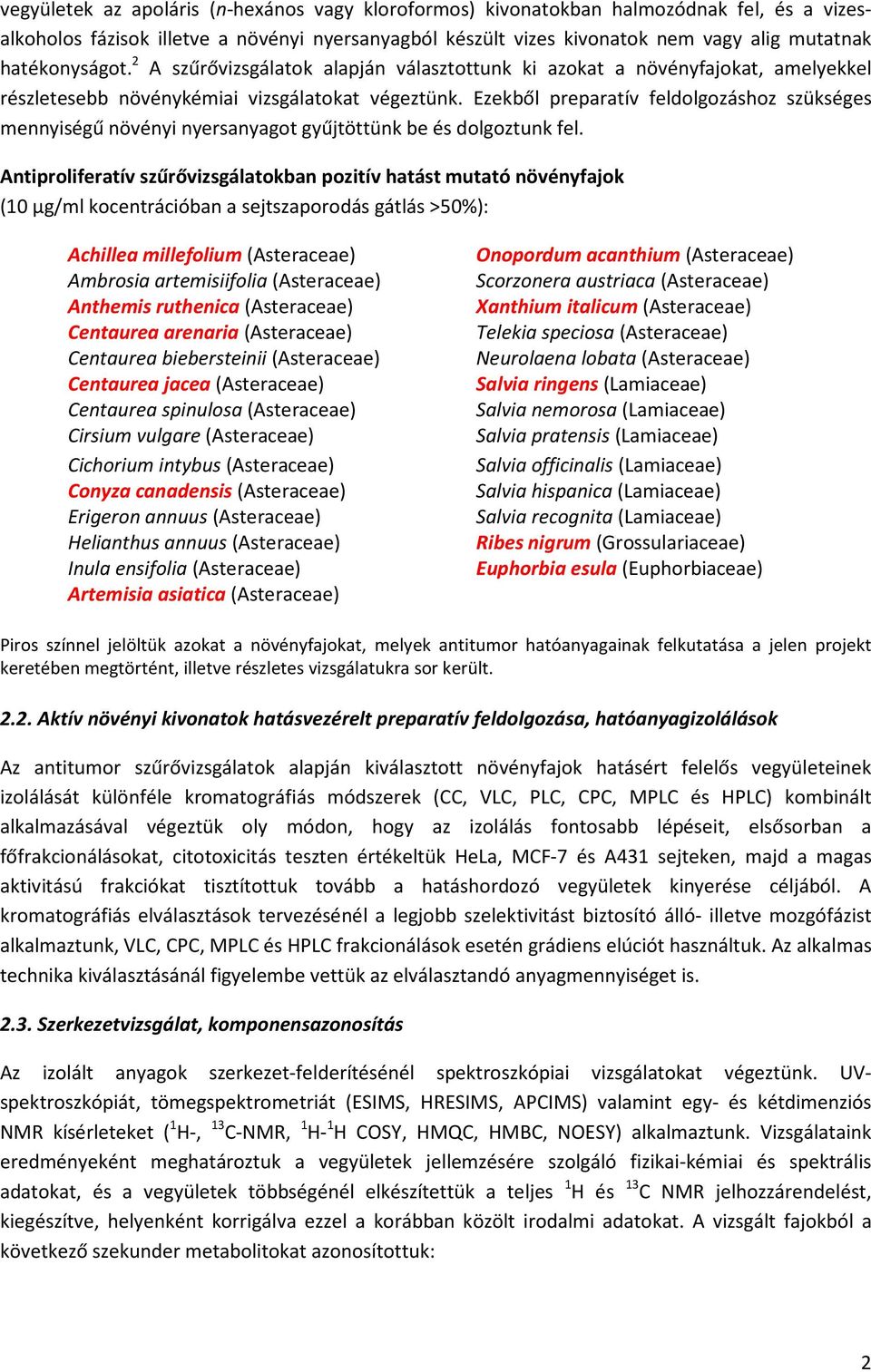 vegyületek az apoláris (n-hexános vagy kloroformos) kivonatokban halmozódnak fel, és a vizes-alkoholos fázisok illetve a növényi nyersanyagból készült vizes kivonatok nem vagy alig mutatnak hatékonyságot.$^2$ A szűrővizsgálatok alapján választottunk ki azokat a növényfajokat, amelyekkel részletesebb növénykémiai vizsgálatokat végeztünk. Ezekből preparatív feldolgozáshoz szükséges mennyiségű növényi nyersanyagot gyűjtöttünk be és dolgoztunk fel.

Antiproliferatív szűrővizsgálatokban pozitív hatást mutató növényfajok
(10 μg/ml kocentrációban a sejtszaporodás gátlás >50%):

Achillea millefolium (Asteraceae)
Ambrosia artemisiifolia (Asteraceae)
Anthemis ruthenica (Asteraceae)
Centaurea arenaria (Asteraceae)
Centaurea biebersteinii (Asteraceae)
Centaurea jacea (Asteraceae)
Centaurea spinulosa (Asteraceae)
Cirsium vulgare (Asteraceae)
Cichorium intybus (Asteraceae)
Conyza canadensis (Asteraceae)
Erigeron annuus (Asteraceae)
Helianthus annuus (Asteraceae)
Inula ensifolia (Asteraceae)
Artemisia asiatica (Asteraceae)

Onopordum acanthium (Asteraceae)
Scorzonera austriaca (Asteraceae)
Xanthium italicum (Asteraceae)
Telekia speciosa (Asteraceae)
Neurolaena lobata (Asteraceae)
Salvia ringens (Lamiaceae)
Salvia nemorosa (Lamiaceae)
Salvia pratensis (Lamiaceae)
Salvia officinalis (Lamiaceae)
Salvia hispanica (Lamiaceae)
Salvia recognita (Lamiaceae)
Ribes nigrum (Grossulariaceae)
Euphorbia esula (Euphorbiaceae)

Piros színnel jelöltük azokat a növényfajokat, melyek antitumor hatóanyagainak felkutatása a jelen projekt keretében megtörtént, illetve részletes vizsgálatukra sor került.

2.2. Aktív növényi kivonatok hatásvezérelt preparatív feldolgozása, hatóanyagizolálások

Az antitumor szűrővizsgálatok alapján kiválasztott növényfajok hatásért felelős vegyületeinek izolálását különféle kromatográfiás módszerek (CC, VLC, PLC, CPC, MPLC és HPLC) kombinált alkalmazásával végeztük oly módon, hogy az izolálás fontosabb lépéseit, elsősorban a főfrakcionálásokat, citotoxicitás teszten értékeltük HeLa, MCF-7 és A431 sejteken, majd a magas aktivitású frakciókat tisztítottuk tovább a hatáshordozó vegyületek kinyerése céljából. A kromatográfiás elválasztások tervezésénél a legjobb szelektivitást biztosító álló- illetve mozgófázist alkalmaztunk, VLC, CPC, MPLC és HPLC frakcionálások esetén grádiens elúciót használtuk. Az alkalmas technika kiválasztásánál figyelembe vettük az elválasztandó anyagmennyiséget is.

2.3. Szerkezetvizsgálat, komponensazonosítás

Az izolált anyagok szerkezet-felderítésénél spektroszkópiai vizsgálatokat végeztünk. UV-spektroszkópiát, tömegspektrometriát (ESIMS, HRESIMS, APCIMS) valamint egy- és kétdimenziós NMR kísérleteket ($^1$H-, $^{13}$C-NMR, $^1$H-$^1$H COSY, HMQC, HMBC, NOESY) alkalmaztunk. Vizsgálataink eredményeként meghatároztuk a vegyületek jellemzésére szolgáló fizikai-kémiai és spektrális adatokat, és a vegyületek többségénél elkészítettük a teljes $^1$H és $^{13}$C NMR jelhozzárendelést, kiegészítve, helyenként korrigálva ezzel a korábban közölt irodalmi adatokat. A vizsgált fajokból a következő szekunder metabolitokat azonosítottuk:

2